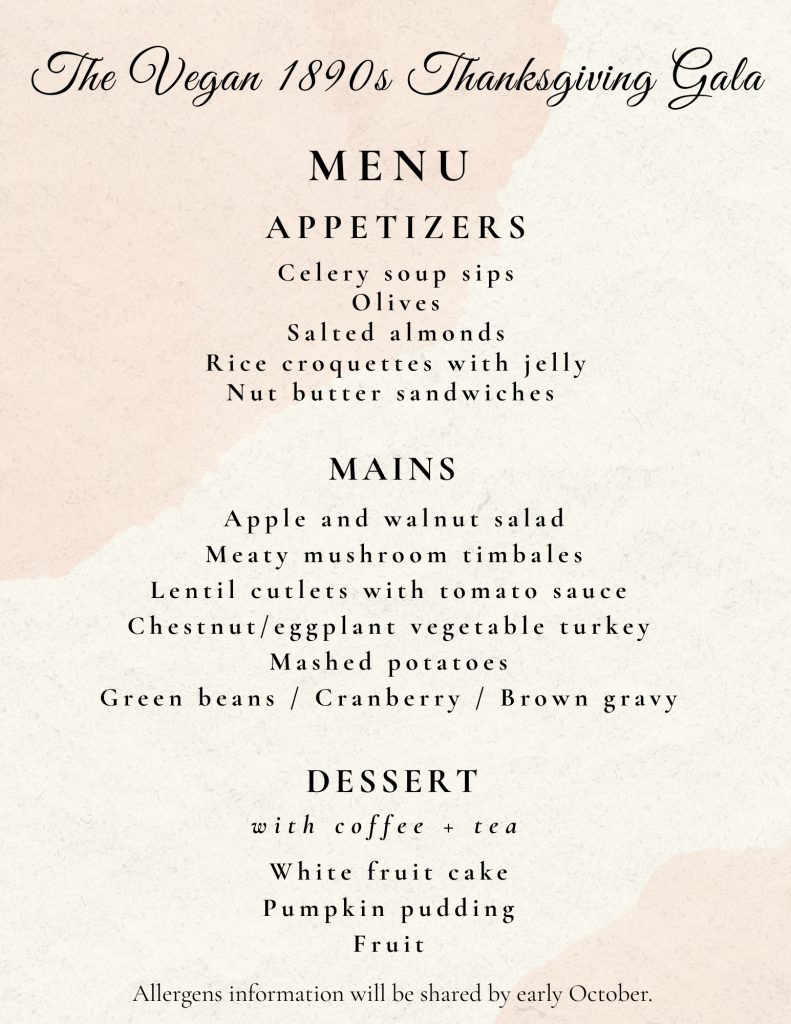 The Vegan 1890s Thanksgiving Gala

MENU

APPETIZERS

Celery soup sips
Olives
Salted almonds
Rice croquettes with jelly
Nut butter sandwiches

MAINS

Apple and walnut salad
Meaty mushroom timbales
Lentil cutlets with tomato sauce
Chestnut/eggplant vegetable turkey
Mashed potatoes
Green beans / Cranberry / Brown gravy

DESSERT

with coffee + tea

White fruit cake
Pumpkin pudding
Fruit

Allergens information will be shared by early October.